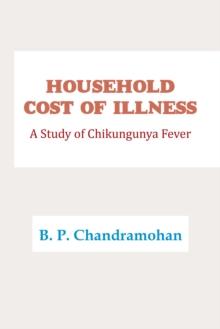 HOUSEHOLD COST OF ILLNESS

A Study of Chikungunya Fever

B. P. Chandramohan